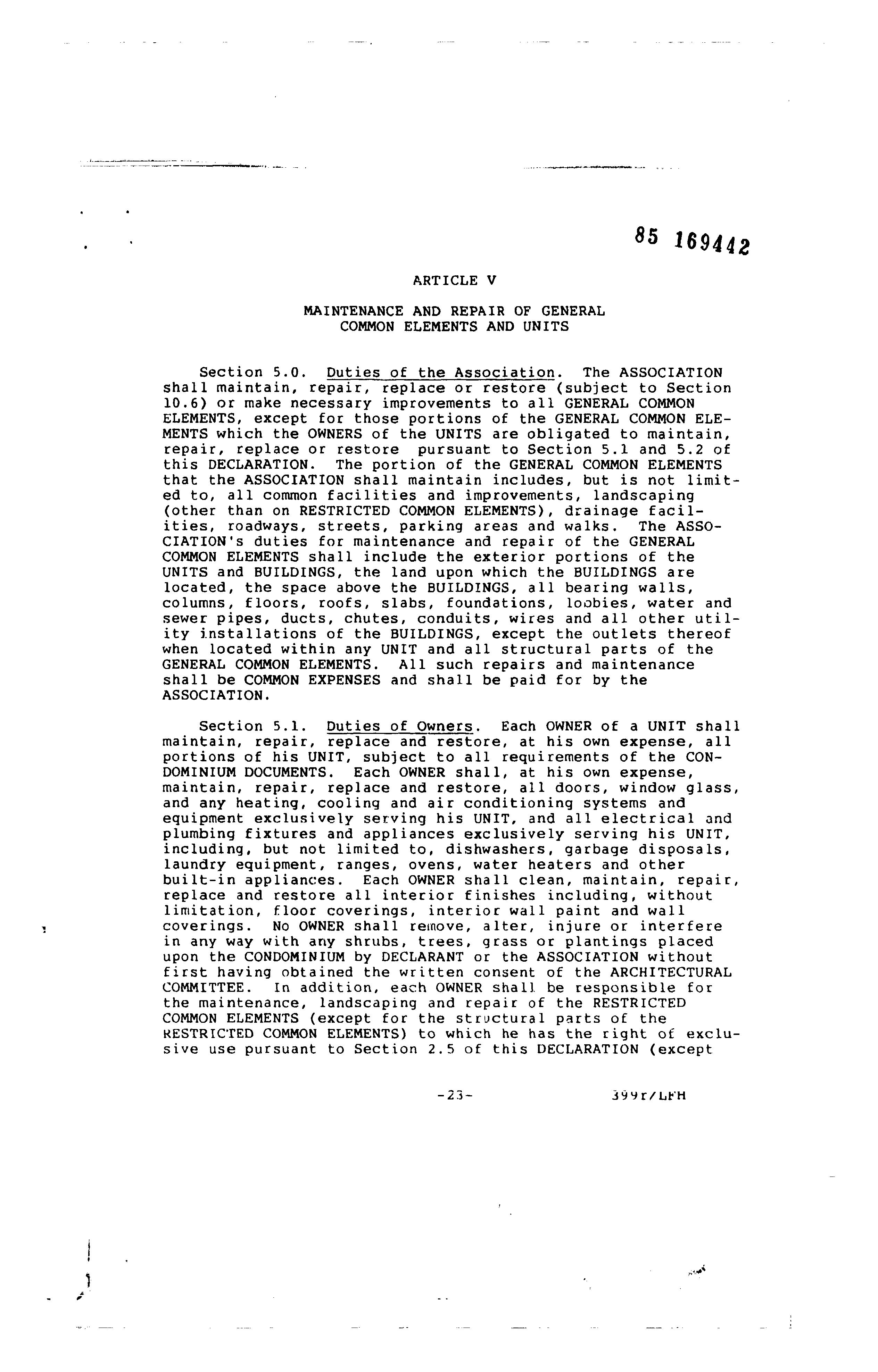 85 169442

ARTICLE V

MAINTENANCE AND REPAIR OF GENERAL COMMON ELEMENTS AND UNITS

Section 5.0. Duties of the Association. The ASSOCIATION shall maintain, repair, replace or restore (subject to Section 10.6) or make necessary improvements to all GENERAL COMMON ELEMENTS, except for those portions of the GENERAL COMMON ELEMENTS which the OWNERS of the UNITS are obligated to maintain, repair, replace or restore pursuant to Section 5.1 and 5.2 of this DECLARATION. The portion of the GENERAL COMMON ELEMENTS that the ASSOCIATION shall maintain includes, but is not limited to, all common facilities and improvements, landscaping (other than on RESTRICTED COMMON ELEMENTS), drainage facilities, roadways, streets, parking areas and walks. The ASSOCIATION's duties for maintenance and repair of the GENERAL COMMON ELEMENTS shall include the exterior portions of the UNITS and BUILDINGS, the land upon which the BUILDINGS are located, the space above the BUILDINGS, all bearing walls, columns, floors, roofs, slabs, foundations, lobbies, water and sewer pipes, ducts, chutes, conduits, wires and all other utility installations of the BUILDINGS, except the outlets thereof when located within any UNIT and all structural parts of the GENERAL COMMON ELEMENTS. All such repairs and maintenance shall be COMMON EXPENSES and shall be paid for by the ASSOCIATION.

Section 5.1. Duties of Owners. Each OWNER of a UNIT shall maintain, repair, replace and restore, at his own expense, all portions of his UNIT, subject to all requirements of the CONDOMINIUM DOCUMENTS. Each OWNER shall, at his own expense, maintain, repair, replace and restore, all doors, window glass, and any heating, cooling and air conditioning systems and equipment exclusively serving his UNIT, and all electrical and plumbing fixtures and appliances exclusively serving his UNIT, including, but not limited to, dishwashers, garbage disposals, laundry equipment, ranges, ovens, water heaters and other built-in appliances. Each OWNER shall clean, maintain, repair, replace and restore all interior finishes including, without limitation, floor coverings, interior wall paint and wall coverings. No OWNER shall remove, alter, injure or interfere in any way with any shrubs, trees, grass or plantings placed upon the CONDOMINIUM by DECLARANT or the ASSOCIATION without first having obtained the written consent of the ARCHITECTURAL COMMITTEE. In addition, each OWNER shall be responsible for the maintenance, landscaping and repair of the RESTRICTED COMMON ELEMENTS (except for the structural parts of the RESTRICTED COMMON ELEMENTS) to which he has the right of exclusive use pursuant to Section 2.5 of this DECLARATION (except

-23- 399r/LFH